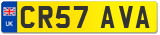 UK
CR57 AVA